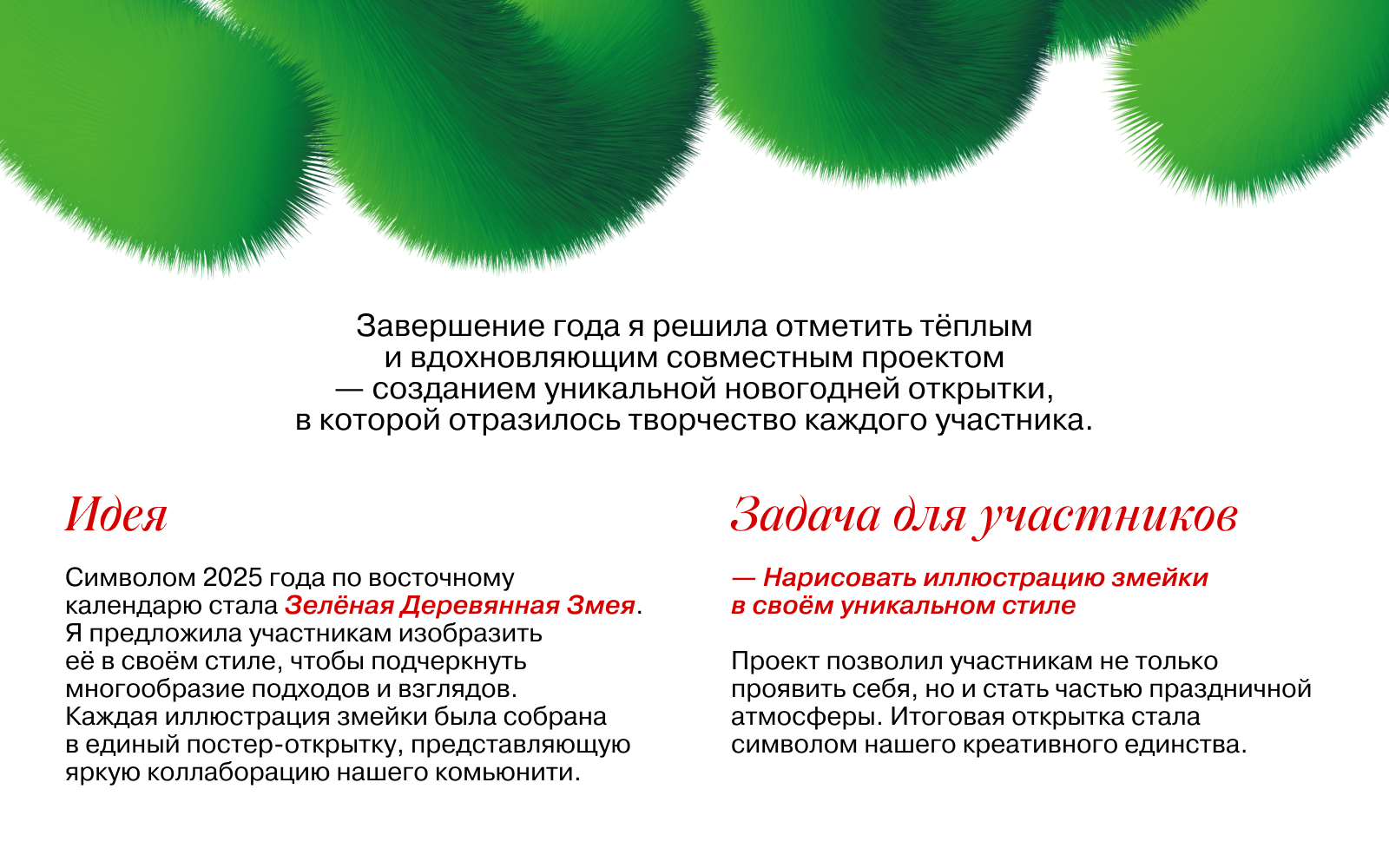 Завершение года я решила отметить тёплым и вдохновляющим совместным проектом — созданием уникальной новогодней открытки, в которой отразилось творчество каждого участника.

Идея

Символом 2025 года по восточному календарю стала Зелёная Деревянная Змея. Я предложила участникам изобразить её в своём стиле, чтобы подчеркнуть многообразие подходов и взглядов. Каждая иллюстрация змейки была собрана в единый постер-открытку, представляющую яркую коллаборацию нашего комьюнити.

Задача для участников

— Нарисовать иллюстрацию змейки в своём уникальном стиле

Проект позволил участникам не только проявить себя, но и стать частью праздничной атмосферы. Итоговая открытка стала символом нашего креативного единства.